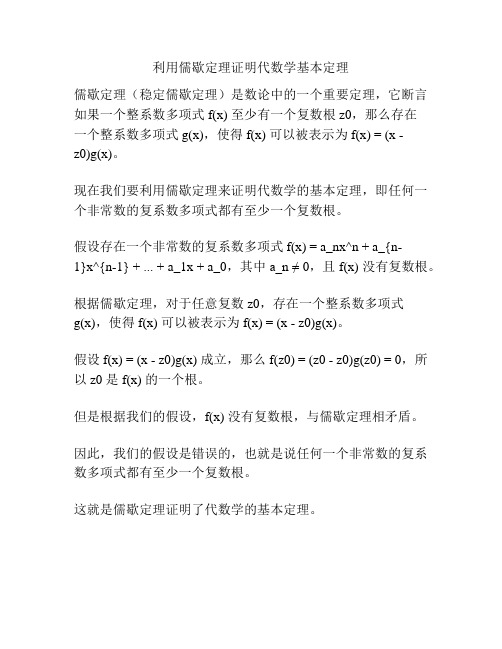 利用儒歇定理证明代数学基本定理

儒歇定理（稳定儒歇定理）是数论中的一个重要定理，它断言如果一个整系数多项式 f(x) 至少有一个复数根 z0，那么存在一个整系数多项式 g(x)，使得 f(x) 可以被表示为 f(x) = (x - z0)g(x)。

现在我们要利用儒歇定理来证明代数学的基本定理，即任何一个非常数的复系数多项式都有至少一个复数根。

假设存在一个非常数的复系数多项式 f(x) = a_nx^n + a_{n-1}x^{n-1} + ... + a_1x + a_0，其中 a_n ≠ 0，且 f(x) 没有复数根。

根据儒歇定理，对于任意复数 z0，存在一个整系数多项式 g(x)，使得 f(x) 可以被表示为 f(x) = (x - z0)g(x)。

假设 f(x) = (x - z0)g(x) 成立，那么 f(z0) = (z0 - z0)g(z0) = 0，所以 z0 是 f(x) 的一个根。

但是根据我们的假设，f(x) 没有复数根，与儒歇定理相矛盾。

因此，我们的假设是错误的，也就是说任何一个非常数的复系数多项式都有至少一个复数根。

这就是儒歇定理证明了代数学的基本定理。